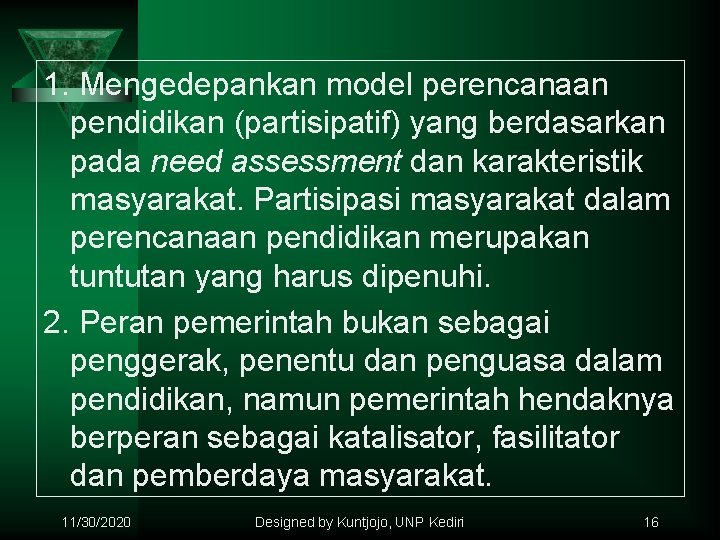 1. Mengedepankan model perencanaan pendidikan (partisipatif) yang berdasarkan pada need assessment dan karakteristik masyarakat. Partisipasi masyarakat dalam perencanaan pendidikan merupakan tuntutan yang harus dipenuhi.

2. Peran pemerintah bukan sebagai penggerak, penentu dan penguasa dalam pendidikan, namun pemerintah hendaknya berperan sebagai katalisator, fasilitator dan pemberdaya masyarakat.

11/30/2020 Designed by Kuntjojo, UNP Kediri 16